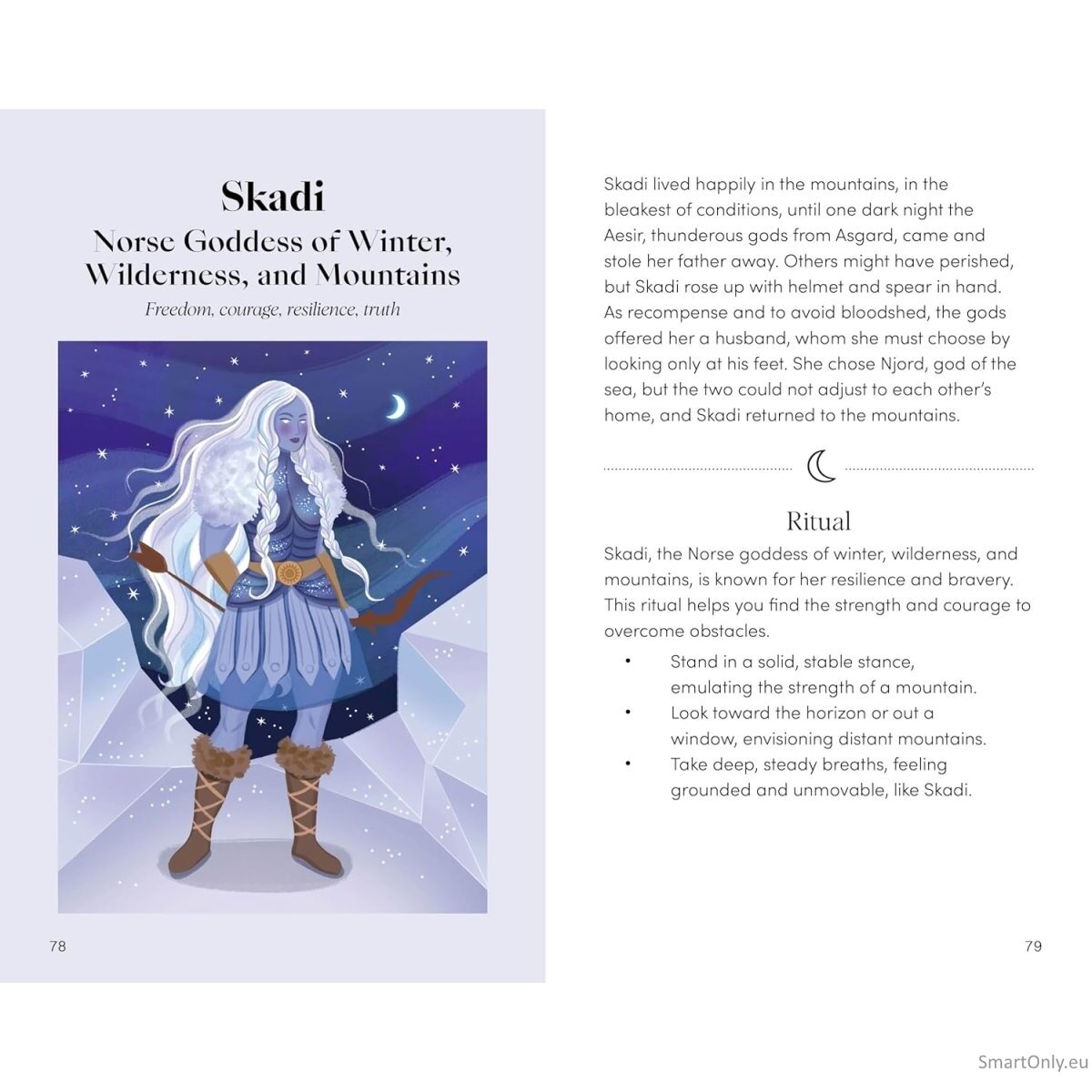 Skadi
Norse Goddess of Winter, Wilderness, and Mountains
Freedom, courage, resilience, truth

78

Skadi lived happily in the mountains, in the bleakest of conditions, until one dark night the Aesir, thunderous gods from Asgard, came and stole her father away. Others might have perished, but Skadi rose up with helmet and spear in hand. As recompense and to avoid bloodshed, the gods offered her a husband, whom she must choose by looking only at his feet. She chose Njord, god of the sea, but the two could not adjust to each other's home, and Skadi returned to the mountains.

Ritual

Skadi, the Norse goddess of winter, wilderness, and mountains, is known for her resilience and bravery. This ritual helps you find the strength and courage to overcome obstacles.

• Stand in a solid, stable stance, emulating the strength of a mountain.
• Look toward the horizon or out a window, envisioning distant mountains.
• Take deep, steady breaths, feeling grounded and unmovable, like Skadi.

79

SmartOnly.eu